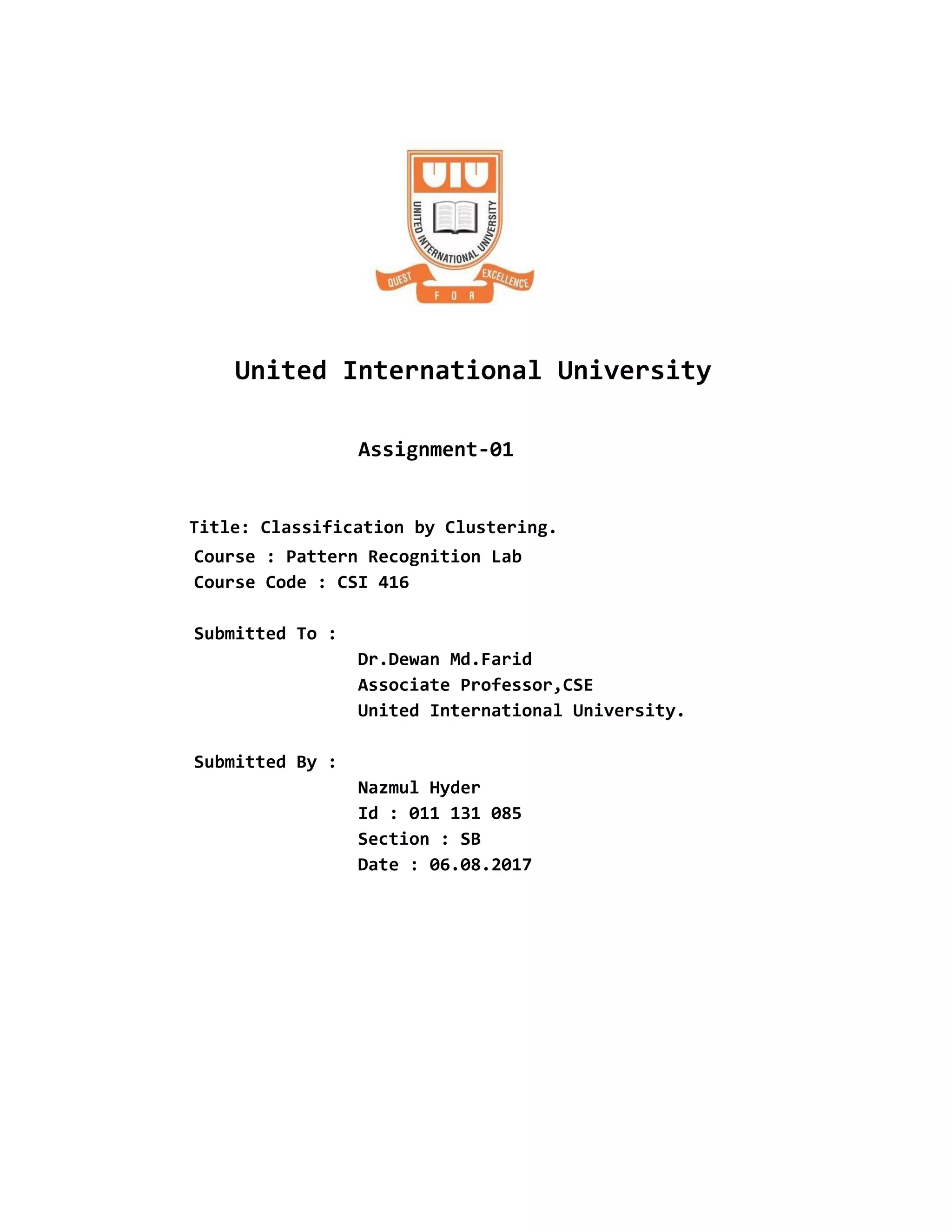 UIU
UNITED INTERNATIONAL UNIVERSITY
QUEST FOR EXCELLENCE

United International University

Assignment-01

Title: Classification by Clustering.
Course : Pattern Recognition Lab
Course Code : CSI 416

Submitted To :
Dr.Dewan Md.Farid
Associate Professor,CSE
United International University.

Submitted By :
Nazmul Hyder
Id : 011 131 085
Section : SB
Date : 06.08.2017